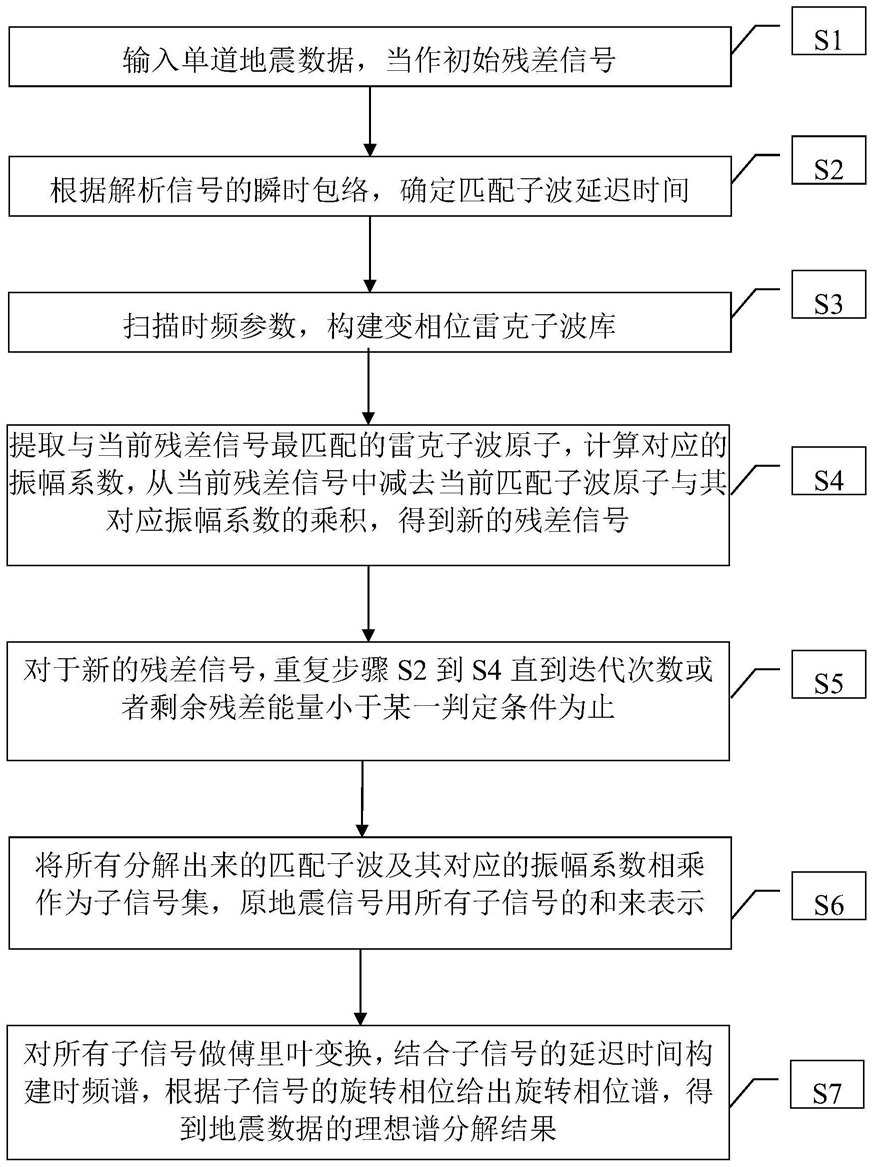 输入单道地震数据，当作初始残差信号

S1

根据解析信号的瞬时包络，确定匹配子波延迟时间

S2

扫描时频参数，构建变相位雷克子波库

S3

提取与当前残差信号最匹配的雷克子波原子，计算对应的振幅系数，从当前残差信号中减去当前匹配子波原子与其对应振幅系数的乘积，得到新的残差信号

S4

对于新的残差信号，重复步骤 S2 到 S4 直到迭代次数或者剩余残差能量小于某一判定条件为止

S5

将所有分解出来的匹配子波及其对应的振幅系数相乘作为子信号集，原地震信号用所有子信号的和来表示

S6

对所有子信号做傅里叶变换，结合子信号的延迟时间构建时频谱，根据子信号的旋转相位给出旋转相位谱，得到地震数据的理想谱分解结果

S7